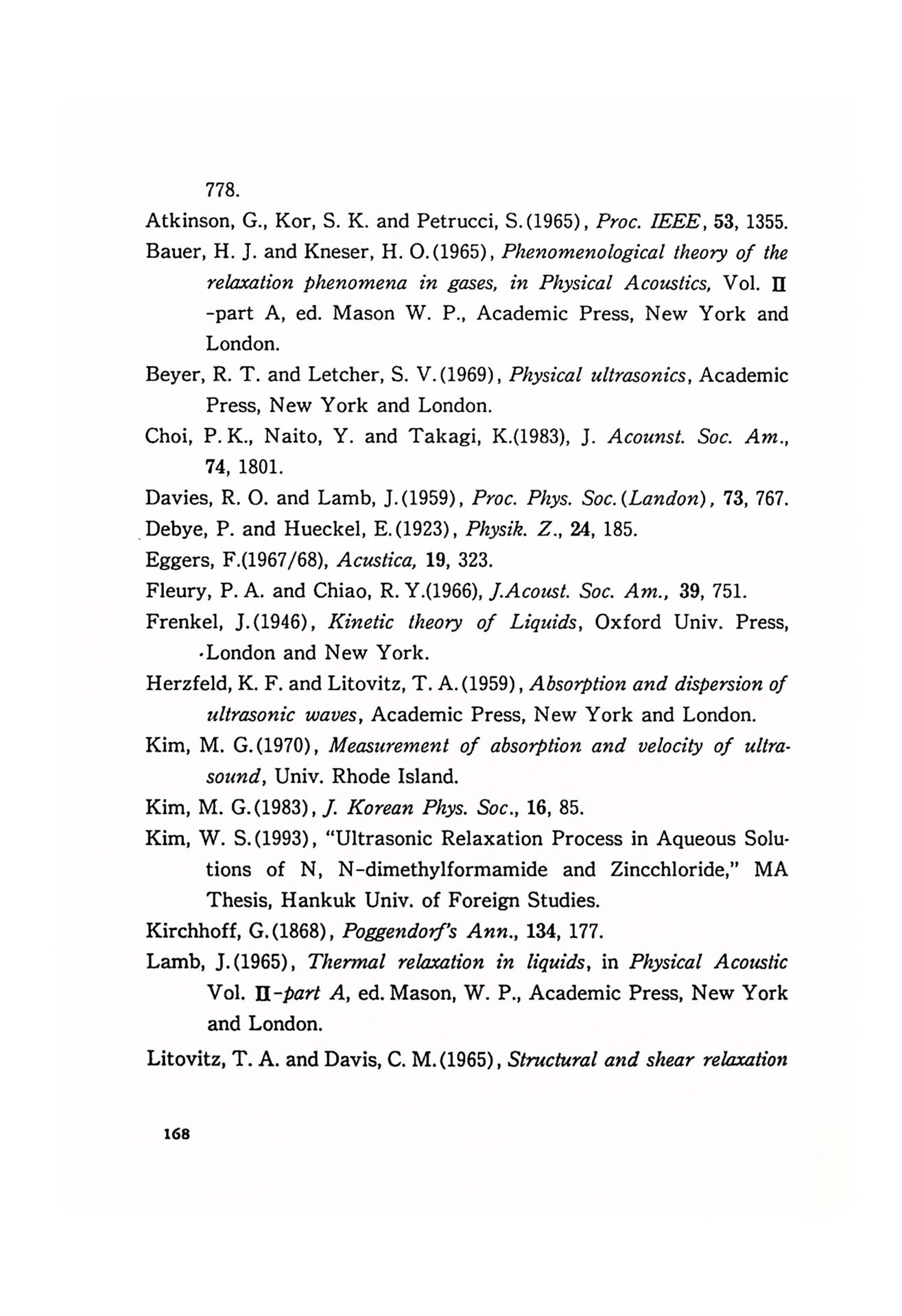 778.

Atkinson, G., Kor, S. K. and Petrucci, S.(1965), Proc. IEEE, 53, 1355.

Bauer, H. J. and Kneser, H. O.(1965), Phenomenological theory of the relaxation phenomena in gases, in Physical Acoustics, Vol. Ⅱ -part A, ed. Mason W. P., Academic Press, New York and London.

Beyer, R. T. and Letcher, S. V.(1969), Physical ultrasonics, Academic Press, New York and London.

Choi, P. K., Naito, Y. and Takagi, K.(1983), J. Acounst. Soc. Am., 74, 1801.

Davies, R. O. and Lamb, J.(1959), Proc. Phys. Soc.(Landon), 73, 767.

Debye, P. and Hueckel, E.(1923), Physik. Z., 24, 185.

Eggers, F.(1967/68), Acustica, 19, 323.

Fleury, P. A. and Chiao, R. Y.(1966), J.Acoust. Soc. Am., 39, 751.

Frenkel, J.(1946), Kinetic theory of Liquids, Oxford Univ. Press, ·London and New York.

Herzfeld, K. F. and Litovitz, T. A.(1959), Absorption and dispersion of ultrasonic waves, Academic Press, New York and London.

Kim, M. G.(1970), Measurement of absorption and velocity of ultrasound, Univ. Rhode Island.

Kim, M. G.(1983), J. Korean Phys. Soc., 16, 85.

Kim, W. S.(1993), "Ultrasonic Relaxation Process in Aqueous Solutions of N, N-dimethylformamide and Zincchloride," MA Thesis, Hankuk Univ. of Foreign Studies.

Kirchhoff, G.(1868), Poggendorf's Ann., 134, 177.

Lamb, J.(1965), Thermal relaxation in liquids, in Physical Acoustic Vol. Ⅱ-part A, ed. Mason, W. P., Academic Press, New York and London.

Litovitz, T. A. and Davis, C. M.(1965), Structural and shear relaxation

168